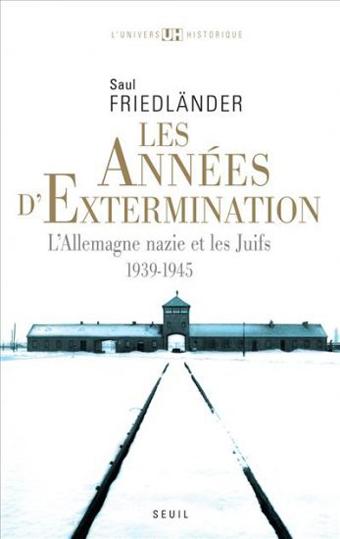 L'UNIVERS UH HISTORIQUE

Saul
FRIEDLÄNDER

LES ANNÉES D'EXTERMINATION

L'Allemagne nazie et les Juifs
1939-1945

SEUIL